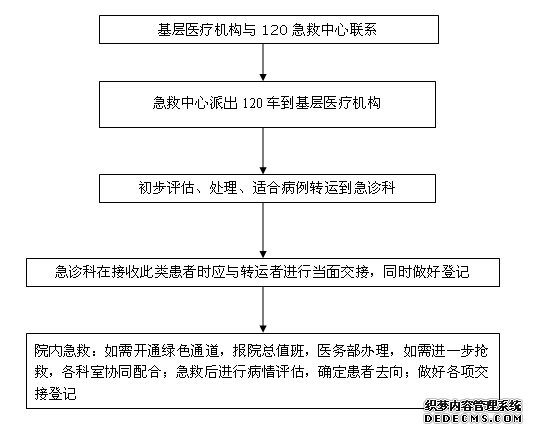 基层医疗机构与 120 急救中心联系

急救中心派出 120 车到基层医疗机构

初步评估、处理、适合病例转运到急诊科

急诊科在接收此类患者时应与转运者进行当面交接，同时做好登记

院内急救：如需开通绿色通道，报院总值班，医务部办理，如需进一步抢救，各科室协同配合；急救后进行病情评估，确定患者去向；做好各项交接登记

织梦内容管理系统
DEDECMS.COM